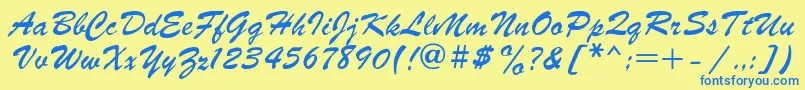 AaBbCcDdEeFfGgHhIiJjKkLlMmNnOoPpQqRrSsTtUu
VvWwXxYyZz1234567890(!@#$%?&[*^;=+-/.,:])

fontsforyou.com